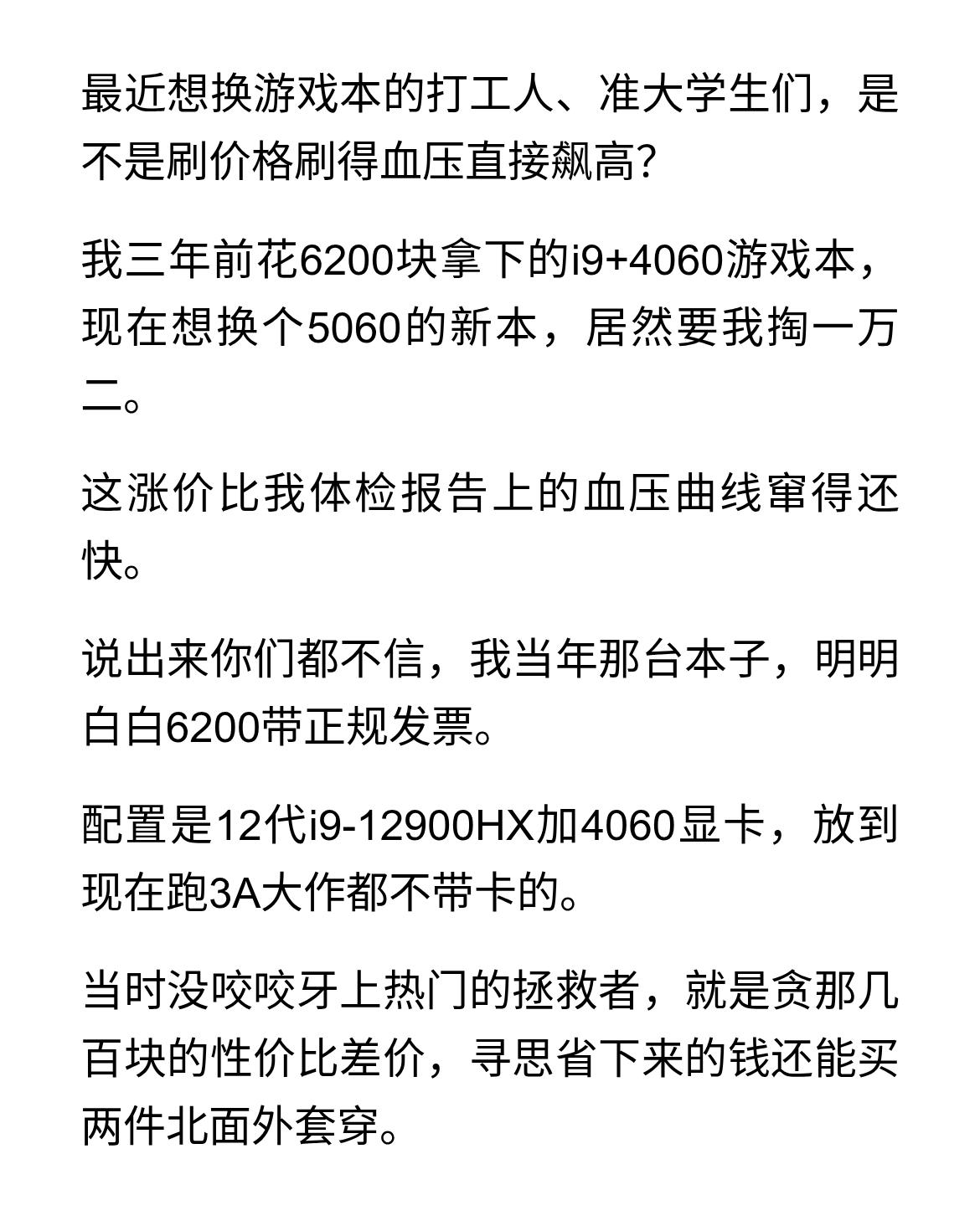 最近想换游戏本的打工人、准大学生们，是不是刷价格刷得血压直接飙高？

我三年前花6200块拿下的i9+4060游戏本，现在想换个5060的新本，居然要我掏一万二。

这涨价比我体检报告上的血压曲线窜得还快。

说出来你们都不信，我当年那台本子，明明白白6200带正规发票。

配置是12代i9-12900HX加4060显卡，放到现在跑3A大作都不带卡的。

当时没咬咬牙上热门的拯救者，就是贪那几百块的性价比差价，寻思省下来的钱还能买两件北面外套穿。